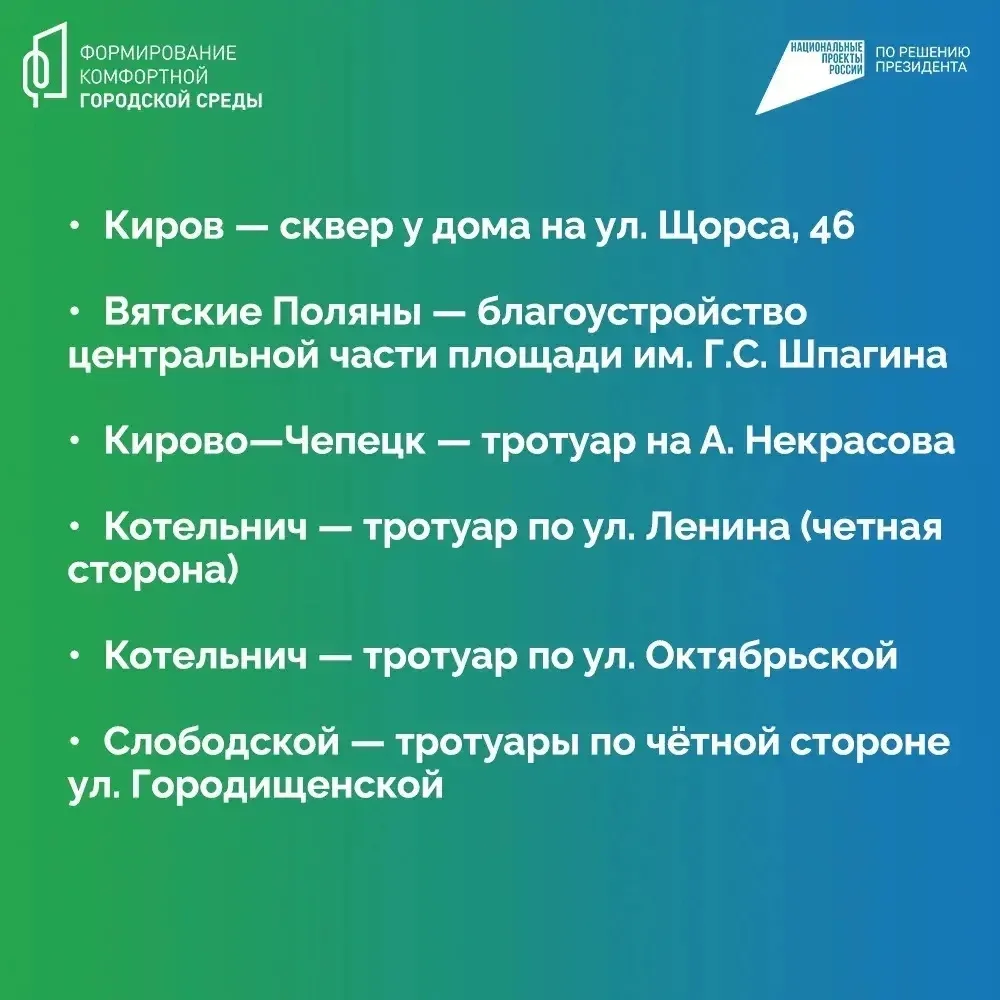 ФОРМИРОВАНИЕ КОМФОРТНОЙ ГОРОДСКОЙ СРЕДЫ

НАЦИОНАЛЬНЫЕ ПРОЕКТЫ РОССИИ

ПО РЕШЕНИЮ ПРЕЗИДЕНТА

• Киров — сквер у дома на ул. Щорса, 46

• Вятские Поляны — благоустройство центральной части площади им. Г.С. Шпагина

• Кирово—Чепецк — тротуар на А. Некрасова

• Котельнич — тротуар по ул. Ленина (четная сторона)

• Котельнич — тротуар по ул. Октябрьской

• Слободской — тротуары по чётной стороне ул. Городищенской